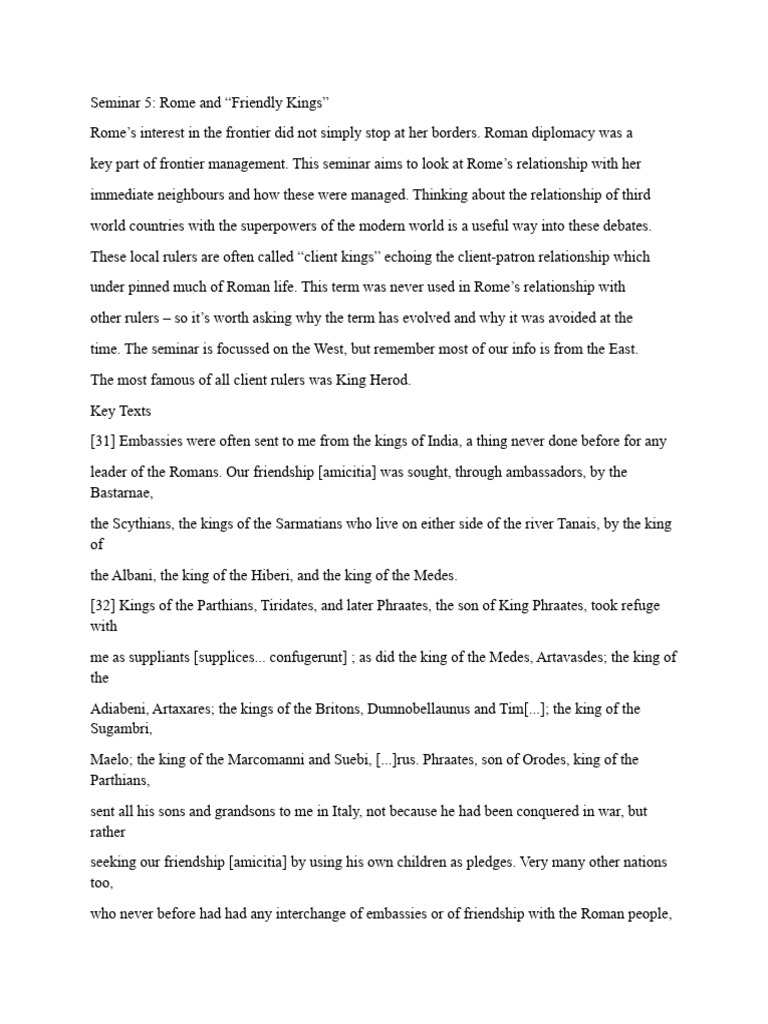 Seminar 5: Rome and “Friendly Kings”

Rome’s interest in the frontier did not simply stop at her borders. Roman diplomacy was a key part of frontier management. This seminar aims to look at Rome’s relationship with her immediate neighbours and how these were managed. Thinking about the relationship of third world countries with the superpowers of the modern world is a useful way into these debates. These local rulers are often called “client kings” echoing the client-patron relationship which under pinned much of Roman life. This term was never used in Rome’s relationship with other rulers – so it’s worth asking why the term has evolved and why it was avoided at the time. The seminar is focussed on the West, but remember most of our info is from the East. The most famous of all client rulers was King Herod.

Key Texts

[31] Embassies were often sent to me from the kings of India, a thing never done before for any leader of the Romans. Our friendship [amicitia] was sought, through ambassadors, by the Bastarnae, the Scythians, the kings of the Sarmatians who live on either side of the river Tanais, by the king of the Albani, the king of the Hiberi, and the king of the Medes.

[32] Kings of the Parthians, Tiridates, and later Phraates, the son of King Phraates, took refuge with me as suppliants [supplices... confugerunt] ; as did the king of the Medes, Artavasdes; the king of the Adiabeni, Artaxares; the kings of the Britons, Dumnobellaunus and Tim[...]; the king of the Sugambri, Maelo; the king of the Marcomanni and Suebi, [...]rus. Phraates, son of Orodes, king of the Parthians, sent all his sons and grandsons to me in Italy, not because he had been conquered in war, but rather seeking our friendship [amicitia] by using his own children as pledges. Very many other nations too, who never before had had any interchange of embassies or of friendship with the Roman people,